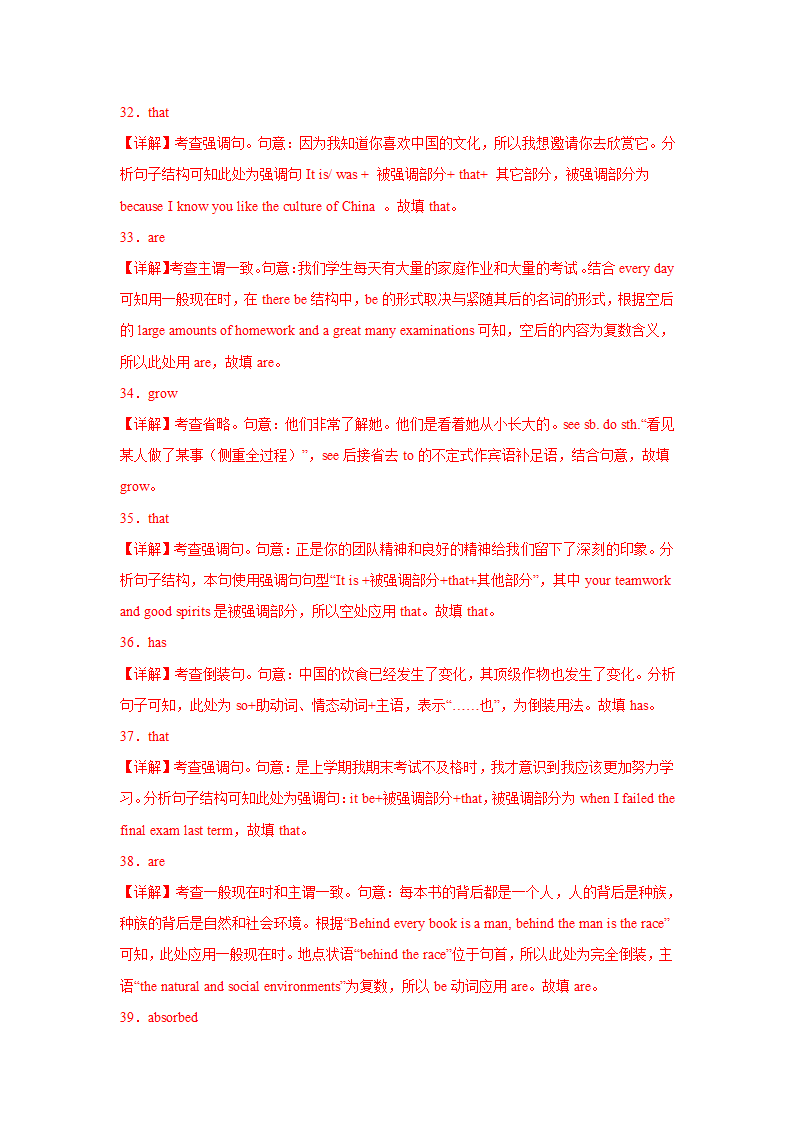 32．that

【详解】考查强调句。句意：因为我知道你喜欢中国的文化，所以我想邀请你去欣赏它。分析句子结构可知此处为强调句 It is/ was + 被强调部分+ that+ 其它部分，被强调部分为 because I know you like the culture of China 。故填 that。

33．are

【详解】考查主谓一致。句意：我们学生每天有大量的家庭作业和大量的考试。结合 every day 可知用一般现在时，在 there be 结构中，be 的形式取决与紧随其后的名词的形式，根据空后的 large amounts of homework and a great many examinations 可知，空后的内容为复数含义，所以此处用 are，故填 are。

34．grow

【详解】考查省略。句意：他们非常了解她。他们是看着她从小长大的。see sb. do sth.“看见某人做了某事（侧重全过程）”，see 后接省去 to 的不定式作宾语补足语，结合句意，故填 grow。

35．that

【详解】考查强调句。句意：正是你的团队精神和良好的精神给我们留下了深刻的印象。分析句子结构，本句使用强调句句型“It is +被强调部分+that+其他部分”，其中 your teamwork and good spirits 是被强调部分，所以空处应用 that。故填 that。

36．has

【详解】考查倒装句。句意：中国的饮食已经发生了变化，其顶级作物也发生了变化。分析句子可知，此处为 so+助动词、情态动词+主语，表示“……也”，为倒装用法。故填 has。

37．that

【详解】考查强调句。句意：是上学期我期末考试不及格时，我才意识到我应该更加努力学习。分析句子结构可知此处为强调句：it be+被强调部分+that，被强调部分为 when I failed the final exam last term，故填 that。

38．are

【详解】考查一般现在时和主谓一致。句意：每本书的背后都是一个人，人的背后是种族，种族的背后是自然和社会环境。根据“Behind every book is a man, behind the man is the race”可知，此处应用一般现在时。地点状语“behind the race”位于句首，所以此处为完全倒装，主语“the natural and social environments”为复数，所以 be 动词应用 are。故填 are。

39．absorbed